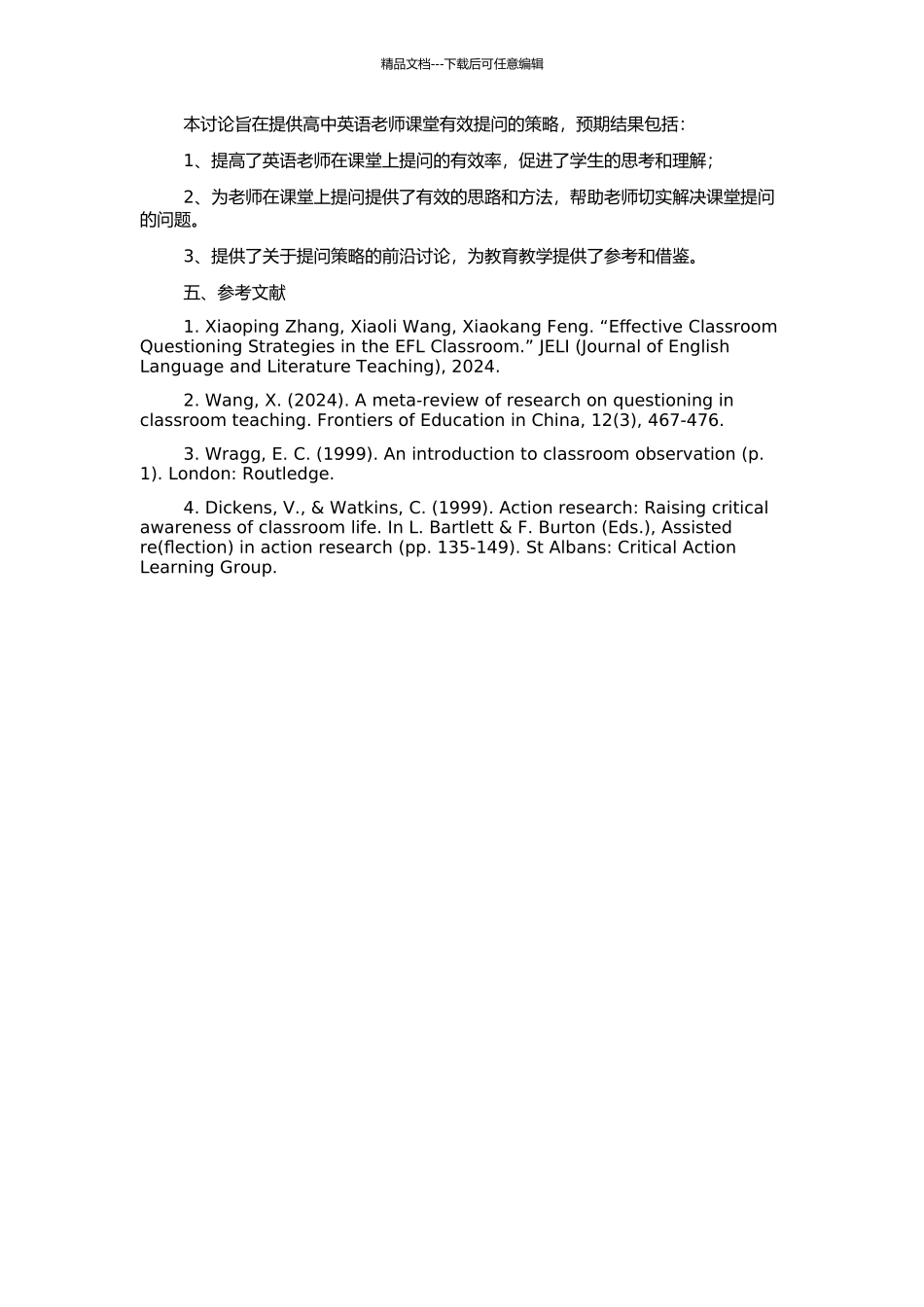 精品文档---下载后可任意编辑

本讨论旨在提供高中英语老师课堂有效提问的策略，预期结果包括：

1、提高了英语老师在课堂上提问的有效率，促进了学生的思考和理解；

2、为老师在课堂上提问提供了有效的思路和方法，帮助老师切实解决课堂提问的问题。

3、提供了关于提问策略的前沿讨论，为教育教学提供了参考和借鉴。

五、参考文献

1. Xiaoping Zhang, Xiaoli Wang, Xiaokang Feng. “Effective Classroom Questioning Strategies in the EFL Classroom.” JELI (Journal of English Language and Literature Teaching), 2024.

2. Wang, X. (2024). A meta-review of research on questioning in classroom teaching. Frontiers of Education in China, 12(3), 467-476.

3. Wragg, E. C. (1999). An introduction to classroom observation (p. 1). London: Routledge.

4. Dickens, V., & Watkins, C. (1999). Action research: Raising critical awareness of classroom life. In L. Bartlett & F. Burton (Eds.), Assisted re(flection) in action research (pp. 135-149). St Albans: Critical Action Learning Group.